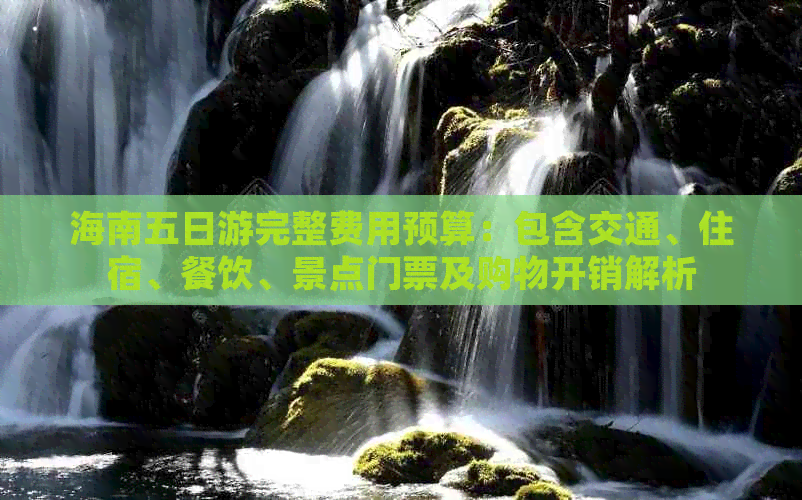 海南五日游完整费用预算：包含交通、住宿、餐饮、景点门票及购物开销解析